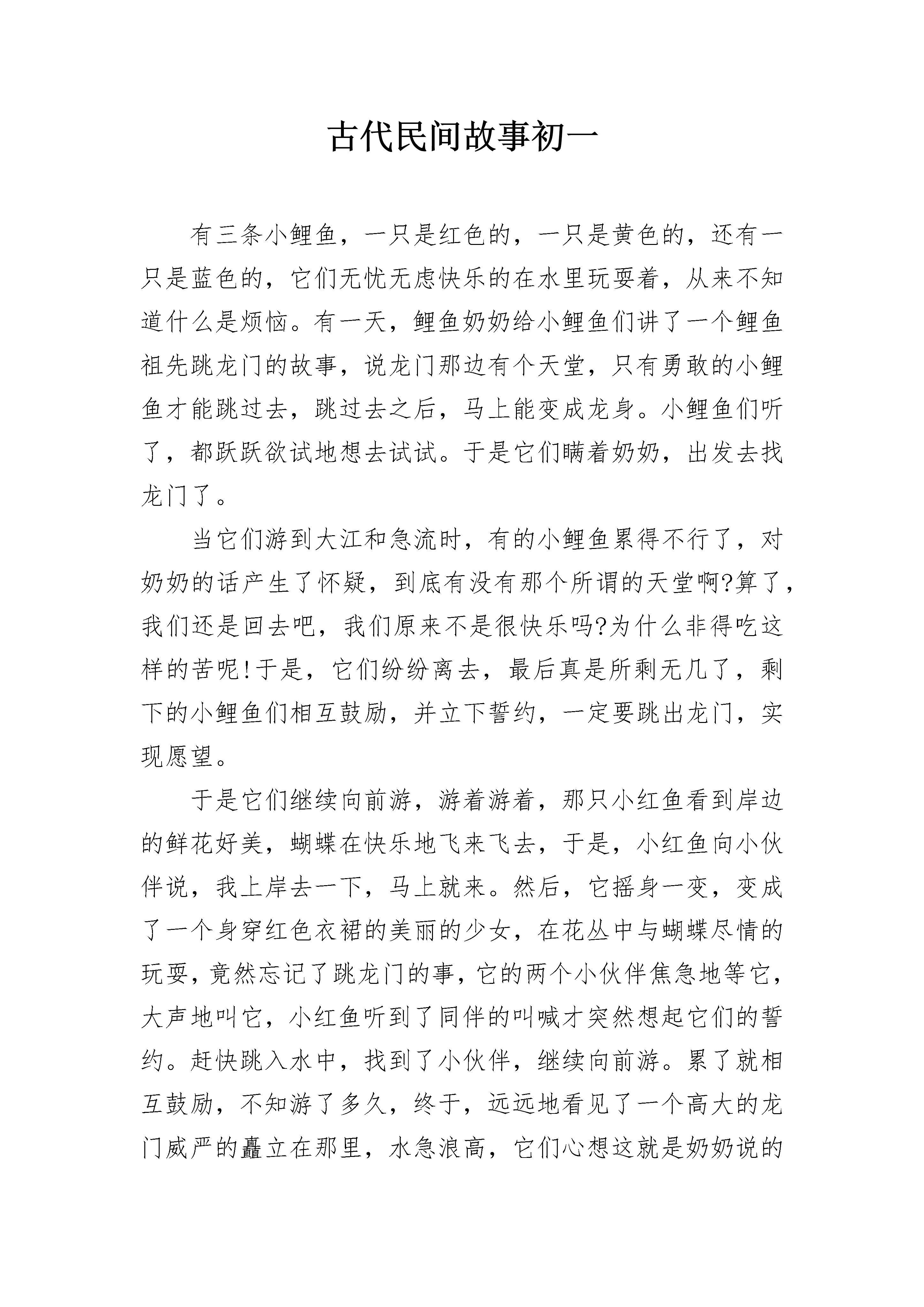 古代民间故事初一

有三条小鲤鱼，一只是红色的，一只是黄色的，还有一只是蓝色的，它们无忧无虑快乐的在水里玩耍着，从来不知道什么是烦恼。有一天，鲤鱼奶奶给小鲤鱼们讲了一个鲤鱼祖先跳龙门的故事，说龙门那边有个天堂，只有勇敢的小鲤鱼才能跳过去，跳过去之后，马上能变成龙身。小鲤鱼们听了，都跃跃欲试地想去试试。于是它们瞒着奶奶，出发去找龙门了。

当它们游到大江和急流时，有的小鲤鱼累得不行了，对奶奶的话产生了怀疑，到底有没有那个所谓的天堂啊?算了，我们还是回去吧，我们原来不是很快乐吗?为什么非得吃这样的苦呢!于是，它们纷纷离去，最后真是所剩无几了，剩下的小鲤鱼们相互鼓励，并立下誓约，一定要跳出龙门，实现愿望。

于是它们继续向前游，游着游着，那只小红鱼看到岸边的鲜花好美，蝴蝶在快乐地飞来飞去，于是，小红鱼向小伙伴说，我上岸去一下，马上就来。然后，它摇身一变，变成了一个身穿红色衣裙的美丽的少女，在花丛中与蝴蝶尽情的玩耍，竟然忘记了跳龙门的事，它的两个小伙伴焦急地等它，大声地叫它，小红鱼听到了同伴的叫喊才突然想起它们的誓约。赶快跳入水中，找到了小伙伴，继续向前游。累了就相互鼓励，不知游了多久，终于，远远地看见了一个高大的龙门威严的矗立在那里，水急浪高，它们心想这就是奶奶说的